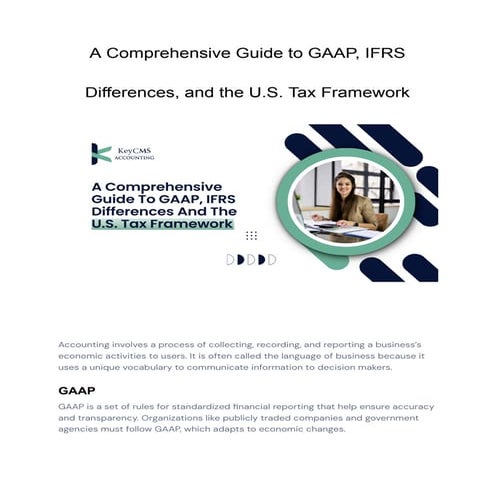 A Comprehensive Guide to GAAP, IFRS Differences, and the U.S. Tax Framework

KeyCMS
ACCOUNTING

A Comprehensive Guide To GAAP, IFRS Differences And The U.S. Tax Framework

Accounting involves a process of collecting, recording, and reporting a business's economic activities to users. It is often called the language of business because it uses a unique vocabulary to communicate information to decision makers.

GAAP

GAAP is a set of rules for standardized financial reporting that help ensure accuracy and transparency. Organizations like publicly traded companies and government agencies must follow GAAP, which adapts to economic changes.